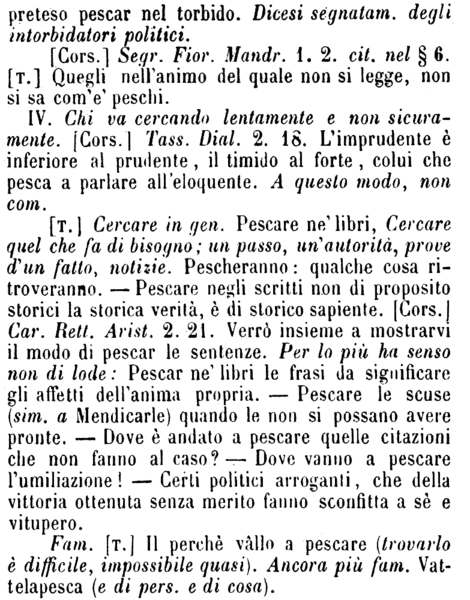 preteso pescar nel torbido. Dicesi segnatam. degli intorbidatori politici.

[Cors.] Segr. Fior. Mandr. 1. 2. cit. nel § 6. [T.] Quegli nell'animo del quale non si legge, non si sa com'e' peschi.

IV. Chi va cercando lentamente e non sicuramente. [Cors.] Tass. Dial. 2. 18. L'imprudente è inferiore al prudente, il timido al forte, colui che pesca a parlare all'eloquente. A questo modo, non com.

[T.] Cercare in gen. Pescare ne' libri, Cercare quel che fa di bisogno; un passo, un'autorità, prove d'un fatto, notizie. Pescheranno: qualche cosa ritroveranno. — Pescare negli scritti non di proposito storici la storica verità, è di storico sapiente. [Cors.] Car. Rett. Arist. 2. 21. Verrò insieme a mostrarvi il modo di pescar le sentenze. Per lo più ha senso non di lode: Pescar ne' libri le frasi da significare gli affetti dell'anima propria. — Pescare le scuse (sim. a Mendicarle) quando le non si possano avere pronte. — Dove è andato a pescare quelle citazioni che non fanno al caso? — Dove vanno a pescare l'umiliazione! — Certi politici arroganti, che della vittoria ottenuta senza merito fanno sconfitta a sè e vitupero.

Fam. [T.] Il perchè vàllo a pescare (trovarlo è difficile, impossibile quasi). Ancora più fam. Vattelapesca (e di pers. e di cosa).